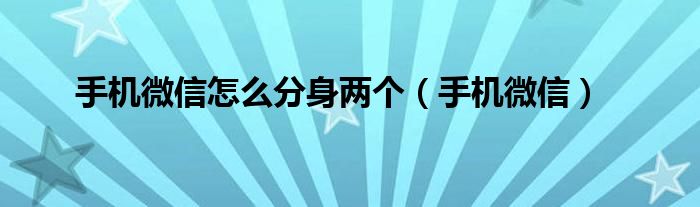 手机微信怎么分身两个（手机微信）